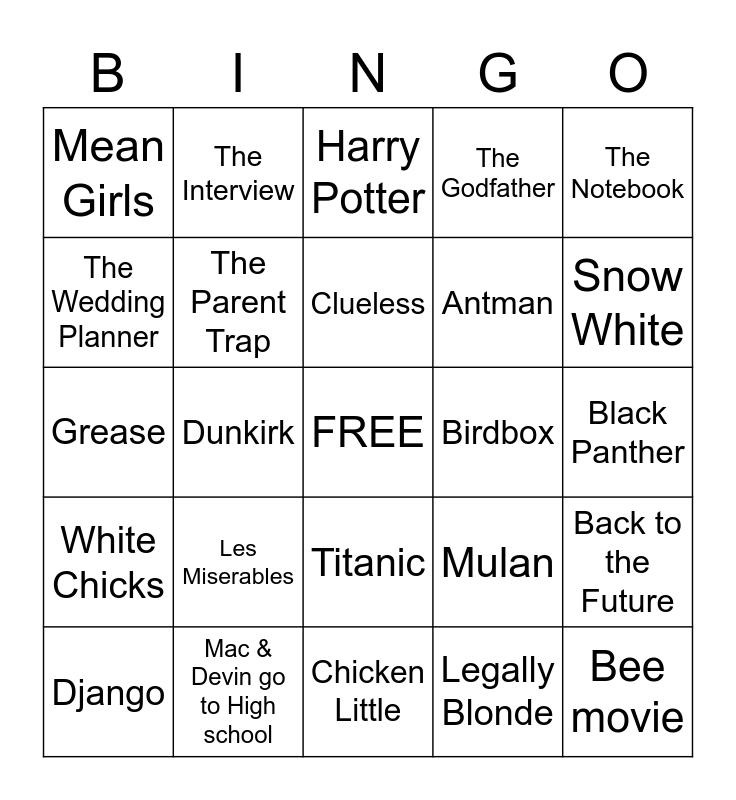 | B | I | N | G | O |
|---|---|---|---|---|
| Mean Girls | The Interview | Harry Potter | The Godfather | The Notebook |
| The Wedding Planner | The Parent Trap | Clueless | Antman | Snow White |
| Grease | Dunkirk | FREE | Birdbox | Black Panther |
| White Chicks | Les Miserables | Titanic | Mulan | Back to the Future |
| Django | Mac & Devin go to High school | Chicken Little | Legally Blonde | Bee movie |